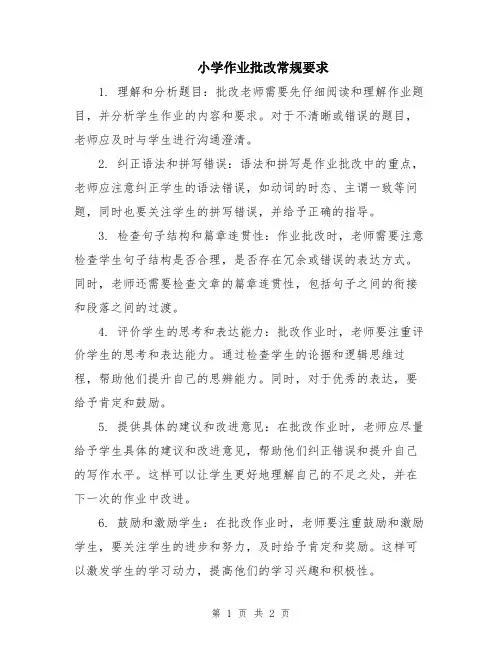 小学作业批改常规要求

1. 理解和分析题目：批改老师需要先仔细阅读和理解作业题目，并分析学生作业的内容和要求。对于不清晰或错误的题目，老师应及时与学生进行沟通澄清。

2. 纠正语法和拼写错误：语法和拼写是作业批改中的重点，老师应注意纠正学生的语法错误，如动词的时态、主谓一致等问题，同时也要关注学生的拼写错误，并给予正确的指导。

3. 检查句子结构和篇章连贯性：作业批改时，老师需要注意检查学生句子结构是否合理，是否存在冗余或错误的表达方式。同时，老师还需要检查文章的篇章连贯性，包括句子之间的衔接和段落之间的过渡。

4. 评价学生的思考和表达能力：批改作业时，老师要注重评价学生的思考和表达能力。通过检查学生的论据和逻辑思维过程，帮助他们提升自己的思辨能力。同时，对于优秀的表达，要给予肯定和鼓励。

5. 提供具体的建议和改进意见：在批改作业时，老师应尽量给予学生具体的建议和改进意见，帮助他们纠正错误和提升自己的写作水平。这样可以让学生更好地理解自己的不足之处，并在下一次的作业中改进。

6. 鼓励和激励学生：在批改作业时，老师要注重鼓励和激励学生，要关注学生的进步和努力，及时给予肯定和奖励。这样可以激发学生的学习动力，提高他们的学习兴趣和积极性。

第 1 页 共 2 页